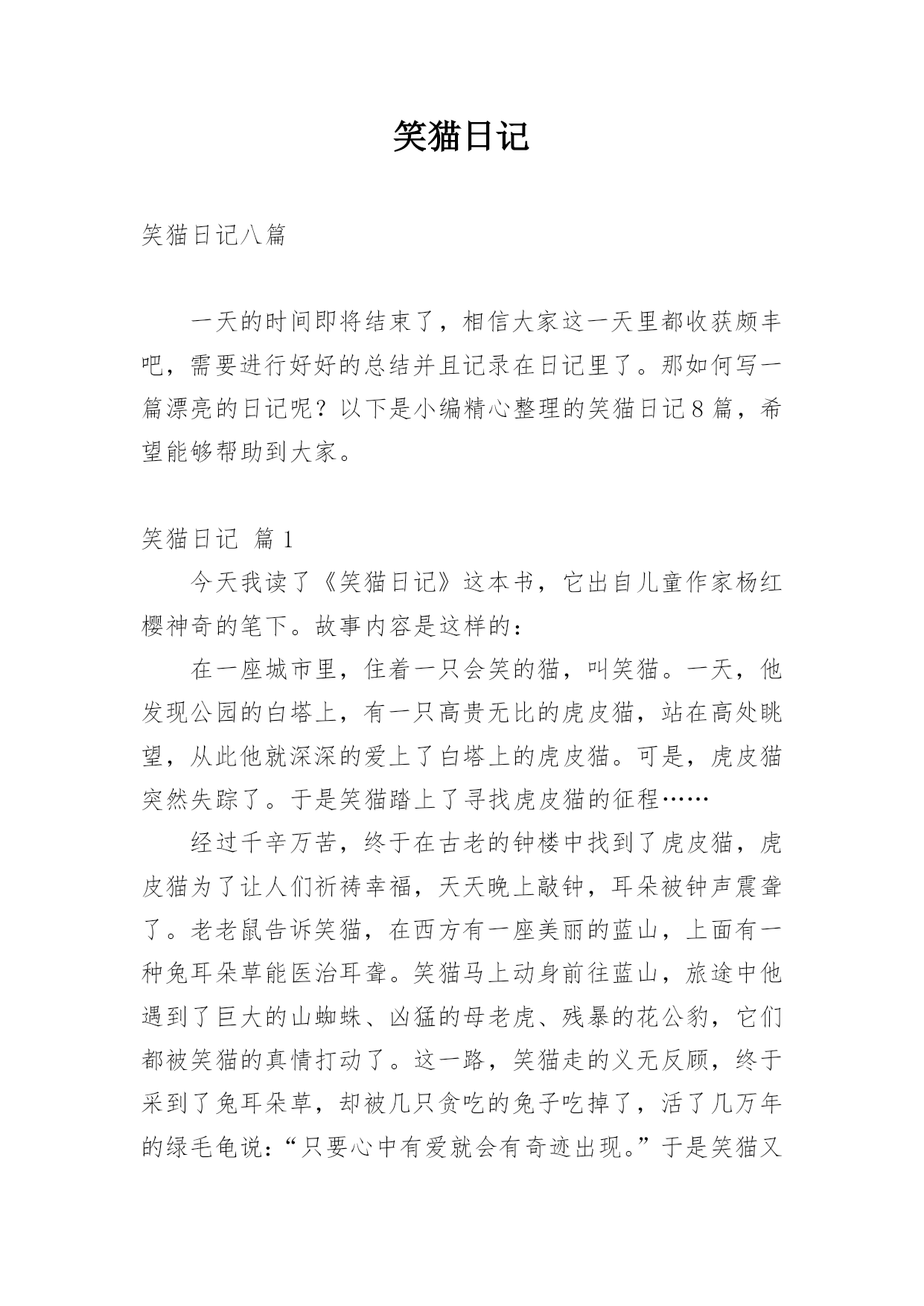 笑猫日记

笑猫日记八篇

一天的时间即将结束了，相信大家这一天里都收获颇丰吧，需要进行好好的总结并且记录在日记里了。那如何写一篇漂亮的日记呢？以下是小编精心整理的笑猫日记8篇，希望能够帮助到大家。

笑猫日记 篇1

今天我读了《笑猫日记》这本书，它出自儿童作家杨红樱神奇的笔下。故事内容是这样的：

在一座城市里，住着一只会笑的猫，叫笑猫。一天，他发现公园的白塔上，有一只高贵无比的虎皮猫，站在高处眺望，从此他就深深的爱上了白塔上的虎皮猫。可是，虎皮猫突然失踪了。于是笑猫踏上了寻找虎皮猫的征程……

经过千辛万苦，终于在古老的钟楼中找到了虎皮猫，虎皮猫为了让人们祈祷幸福，天天晚上敲钟，耳朵被钟声震聋了。老老鼠告诉笑猫，在西方有一座美丽的蓝山，上面有一种兔耳朵草能医治耳聋。笑猫马上动身前往蓝山，旅途中他遇到了巨大的山蜘蛛、凶猛的母老虎、残暴的花公豹，它们都被笑猫的真情打动了。这一路，笑猫走的义无反顾，终于采到了兔耳朵草，却被几只贪吃的兔子吃掉了，活了几万年的绿毛龟说：“只要心中有爱就会有奇迹出现。”于是笑猫又